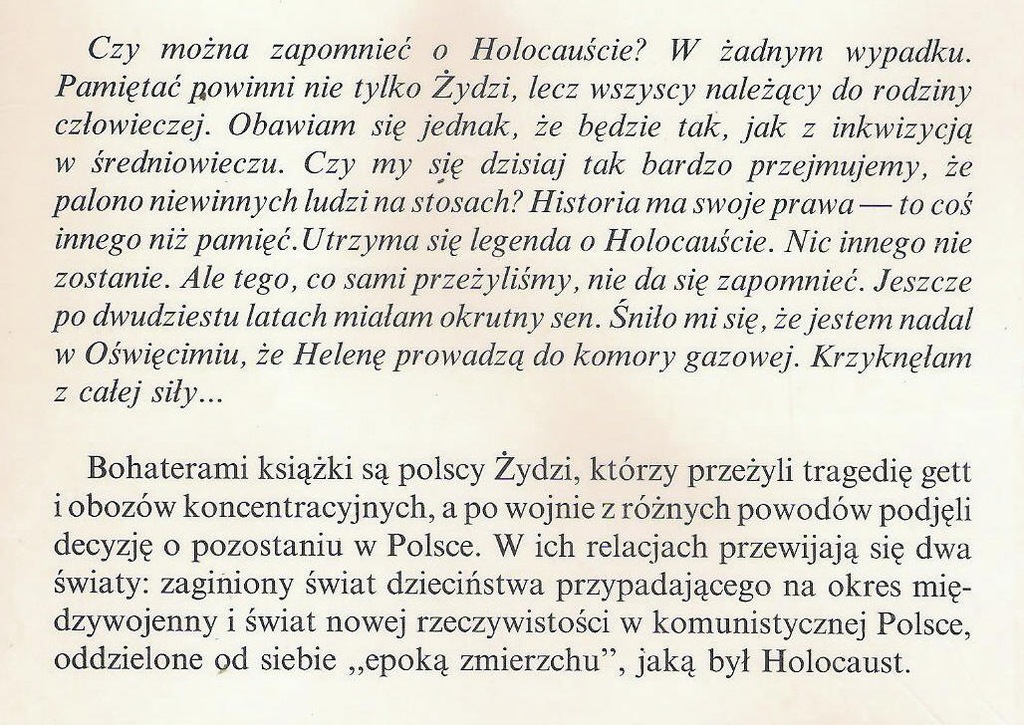 Czy można zapomnieć o Holocauście? W żadnym wypadku. Pamiętać powinni nie tylko Żydzi, lecz wszyscy należący do rodziny człowieczej. Obawiam się jednak, że będzie tak, jak z inkwizycją w średniowieczu. Czy my się dzisiaj tak bardzo przejmujemy, że palono niewinnych ludzi na stosach? Historia ma swoje prawa — to coś innego niż pamięć.Utrzyma się legenda o Holocauście. Nic innego nie zostanie. Ale tego, co sami przeżyliśmy, nie da się zapomnieć. Jeszcze po dwudziestu latach miałam okrutny sen. Śniło mi się, że jestem nadal w Oświęcimiu, że Helenę prowadzą do komory gazowej. Krzyknęłam z całej siły...

Bohaterami książki są polscy Żydzi, którzy przeżyli tragedię gett i obozów koncentracyjnych, a po wojnie z różnych powodów podjęli decyzję o pozostaniu w Polsce. W ich relacjach przewijają się dwa światy: zaginiony świat dzieciństwa przypadającego na okres międzywojenny i świat nowej rzeczywistości w komunistycznej Polsce, oddzielone od siebie „epoką zmierzchu", jaką był Holocaust.